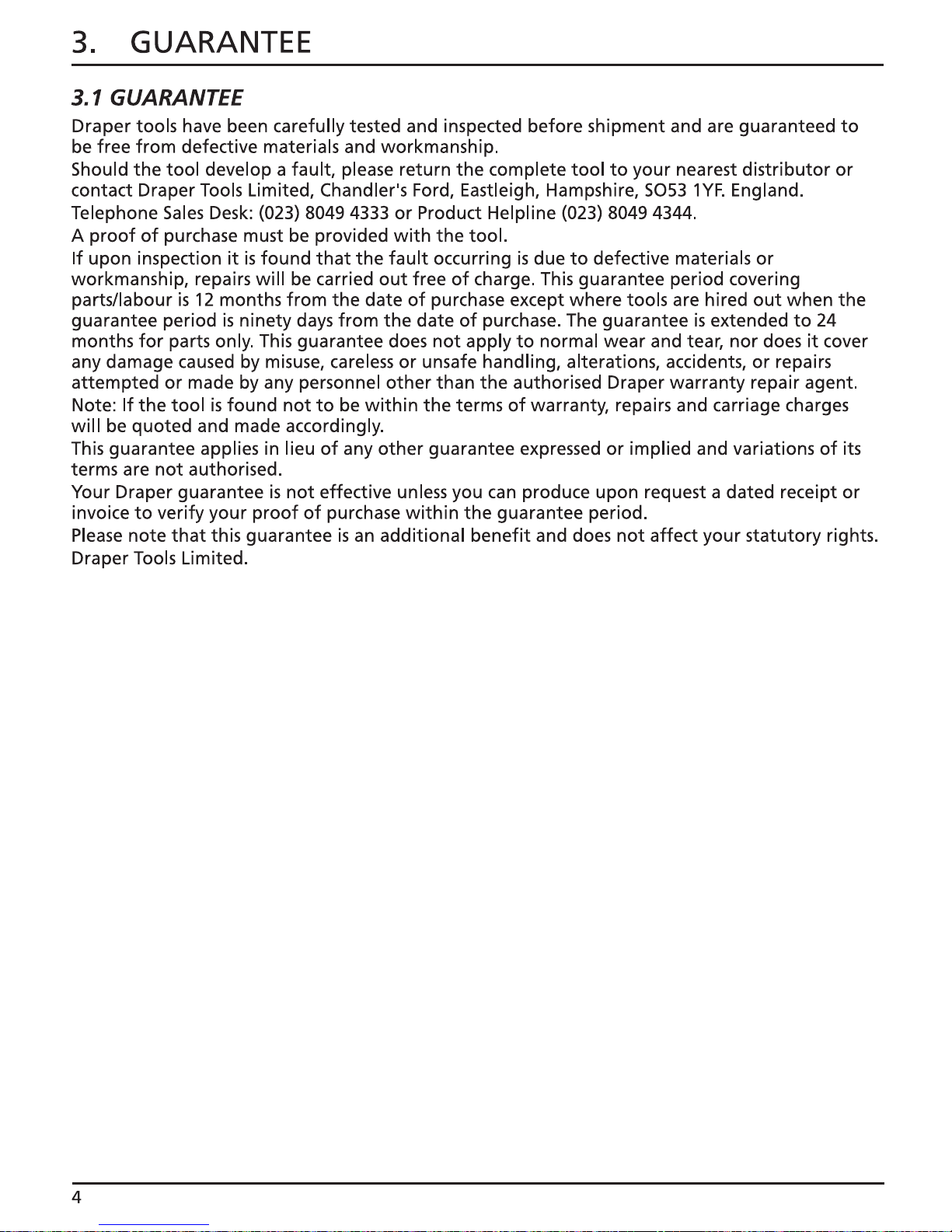 3. GUARANTEE

3.1 GUARANTEE

Draper tools have been carefully tested and inspected before shipment and are guaranteed to be free from defective materials and workmanship.

Should the tool develop a fault, please return the complete tool to your nearest distributor or contact Draper Tools Limited, Chandler's Ford, Eastleigh, Hampshire, SO53 1YF. England.

Telephone Sales Desk: (023) 8049 4333 or Product Helpline (023) 8049 4344.

A proof of purchase must be provided with the tool.

If upon inspection it is found that the fault occurring is due to defective materials or workmanship, repairs will be carried out free of charge. This guarantee period covering parts/labour is 12 months from the date of purchase except where tools are hired out when the guarantee period is ninety days from the date of purchase. The guarantee is extended to 24 months for parts only. This guarantee does not apply to normal wear and tear, nor does it cover any damage caused by misuse, careless or unsafe handling, alterations, accidents, or repairs attempted or made by any personnel other than the authorised Draper warranty repair agent.

Note: If the tool is found not to be within the terms of warranty, repairs and carriage charges will be quoted and made accordingly.

This guarantee applies in lieu of any other guarantee expressed or implied and variations of its terms are not authorised.

Your Draper guarantee is not effective unless you can produce upon request a dated receipt or invoice to verify your proof of purchase within the guarantee period.

Please note that this guarantee is an additional benefit and does not affect your statutory rights.

Draper Tools Limited.

4